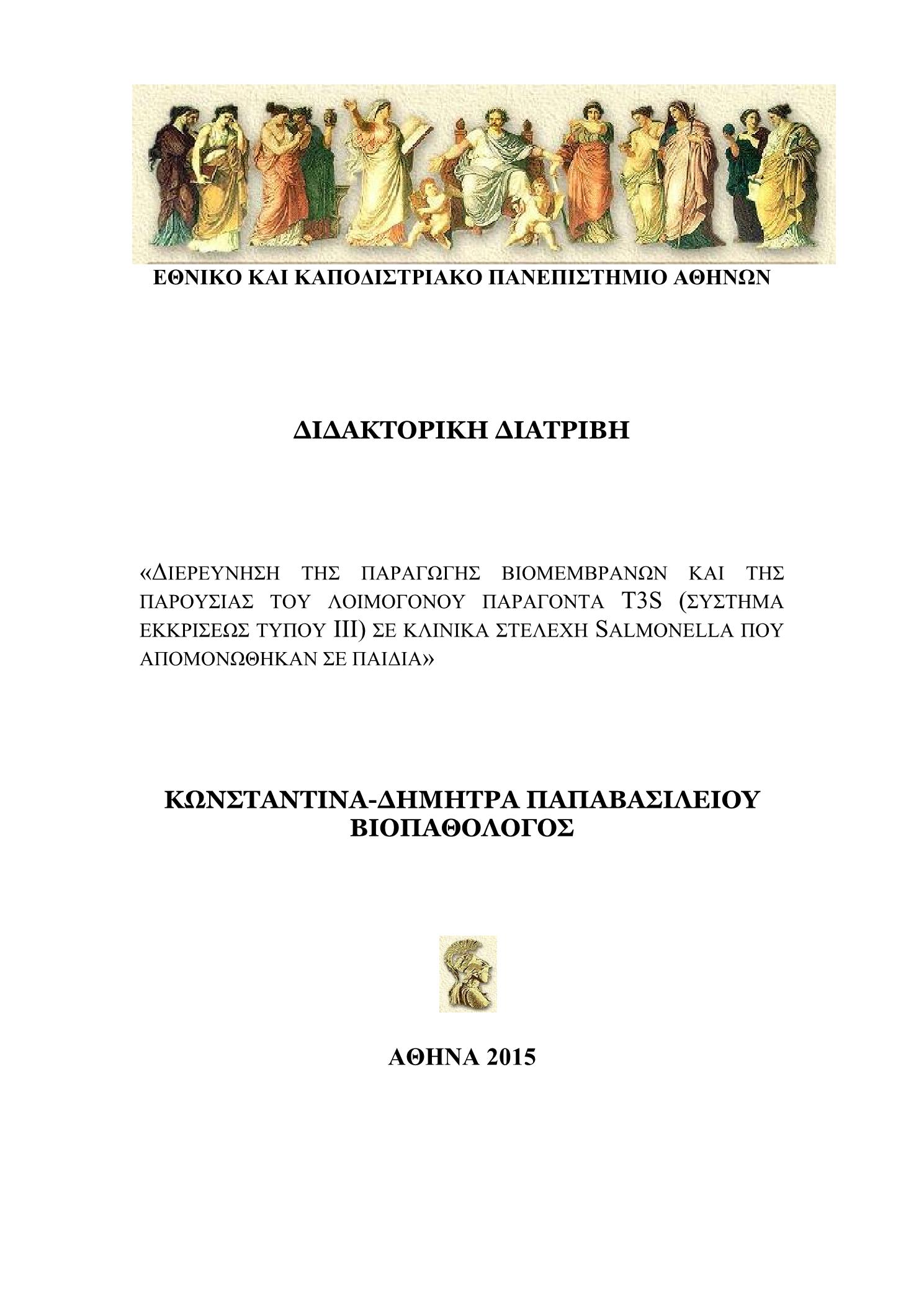 ΕΘΝΙΚΟ ΚΑΙ ΚΑΠΟΔΙΣΤΡΙΑΚΟ ΠΑΝΕΠΙΣΤΗΜΙΟ ΑΘΗΝΩΝ

ΔΙΔΑΚΤΟΡΙΚΗ ΔΙΑΤΡΙΒΗ

«ΔΙΕΡΕΥΝΗΣΗ ΤΗΣ ΠΑΡΑΓΩΓΗΣ ΒΙΟΜΕΜΒΡΑΝΩΝ ΚΑΙ ΤΗΣ ΠΑΡΟΥΣΙΑΣ ΤΟΥ ΛΟΙΜΟΓΟΝΟΥ ΠΑΡΑΓΟΝΤΑ T3S (ΣΥΣΤΗΜΑ ΕΚΚΡΙΣΕΩΣ ΤΥΠΟΥ III) ΣΕ ΚΛΙΝΙΚΑ ΣΤΕΛΕΧΗ SALMONELLA ΠΟΥ ΑΠΟΜΟΝΩΘΗΚΑΝ ΣΕ ΠΑΙΔΙΑ»

ΚΩΝΣΤΑΝΤΙΝΑ-ΔΗΜΗΤΡΑ ΠΑΠΑΒΑΣΙΛΕΙΟΥ
ΒΙΟΠΑΘΟΛΟΓΟΣ

ΑΘΗΝΑ 2015